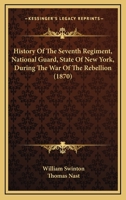 KESSINGER'S LEGACY REPRINTS

History Of The Seventh Regiment, National Guard, State Of New York, During The War Of The Rebellion (1870)

William Swinton
Thomas Nast